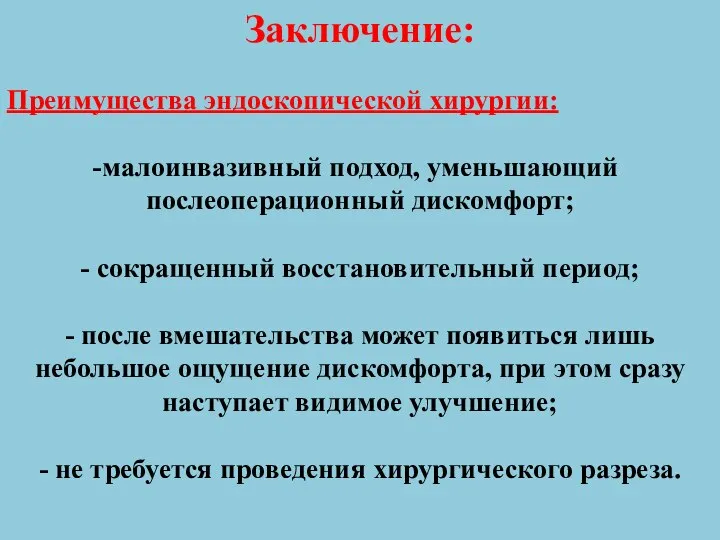 Заключение:

Преимущества эндоскопической хирургии:

-малоинвазивный подход, уменьшающий послеоперационный дискомфорт;

- сокращенный восстановительный период;

- после вмешательства может появиться лишь небольшое ощущение дискомфорта, при этом сразу наступает видимое улучшение;

- не требуется проведения хирургического разреза.